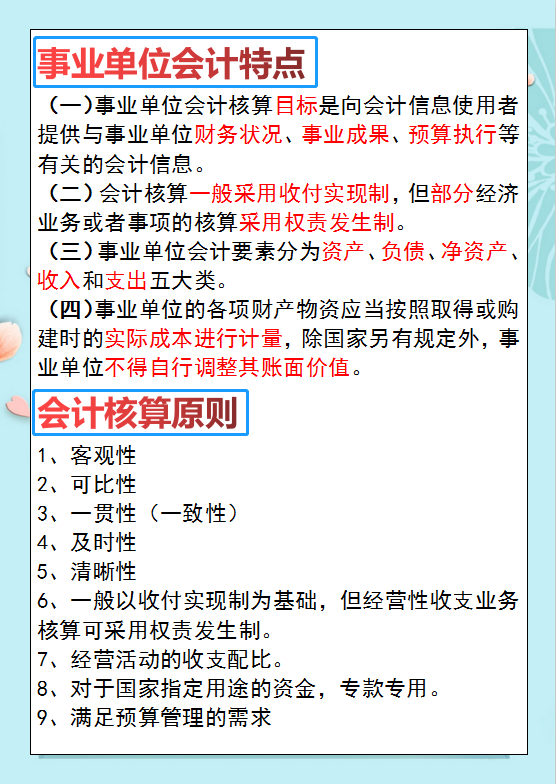 事业单位会计特点

（一）事业单位会计核算目标是向会计信息使用者提供与事业单位财务状况、事业成果、预算执行等有关的会计信息。

（二）会计核算一般采用收付实现制，但部分经济业务或者事项的核算采用权责发生制。

（三）事业单位会计要素分为资产、负债、净资产、收入和支出五大类。

（四）事业单位的各项财产物资应当按照取得或购建时的实际成本进行计量，除国家另有规定外，事业单位不得自行调整其账面价值。

会计核算原则

1、客观性
2、可比性
3、一贯性（一致性）
4、及时性
5、清晰性
6、一般以收付实现制为基础，但经营性收支业务核算可采用权责发生制。
7、经营活动的收支配比。
8、对于国家指定用途的资金，专款专用。
9、满足预算管理的需求